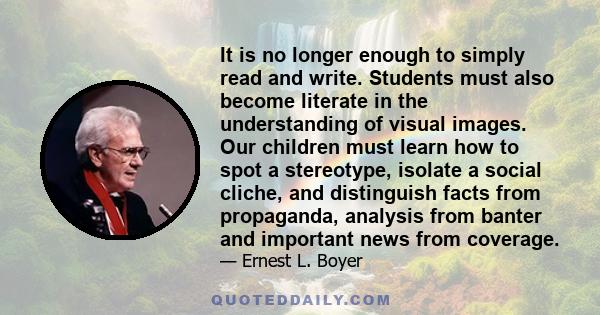 It is no longer enough to simply read and write. Students must also become literate in the understanding of visual images. Our children must learn how to spot a stereotype, isolate a social cliche, and distinguish facts from propaganda, analysis from banter and important news from coverage.

— Ernest L. Boyer

QUOTEDDAILY.COM